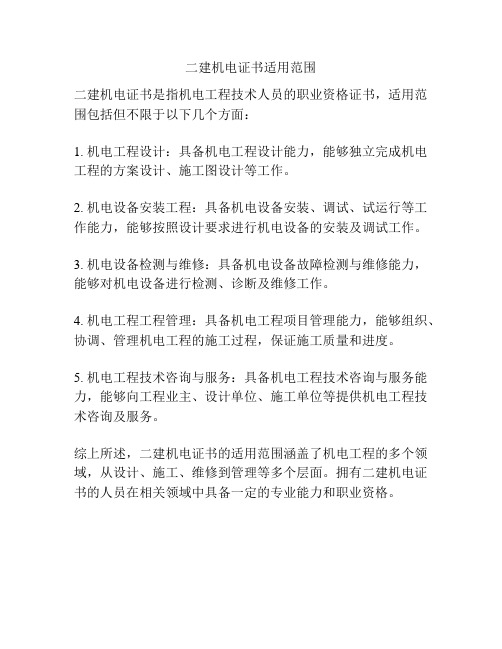 二建机电证书适用范围

二建机电证书是指机电工程技术人员的职业资格证书，适用范围包括但不限于以下几个方面：

1. 机电工程设计：具备机电工程设计能力，能够独立完成机电工程的方案设计、施工图设计等工作。

2. 机电设备安装工程：具备机电设备安装、调试、试运行等工作能力，能够按照设计要求进行机电设备的安装及调试工作。

3. 机电设备检测与维修：具备机电设备故障检测与维修能力，能够对机电设备进行检测、诊断及维修工作。

4. 机电工程工程管理：具备机电工程项目管理能力，能够组织、协调、管理机电工程的施工过程，保证施工质量和进度。

5. 机电工程技术咨询与服务：具备机电工程技术咨询与服务能力，能够向工程业主、设计单位、施工单位等提供机电工程技术咨询及服务。

综上所述，二建机电证书的适用范围涵盖了机电工程的多个领域，从设计、施工、维修到管理等多个层面。拥有二建机电证书的人员在相关领域中具备一定的专业能力和职业资格。